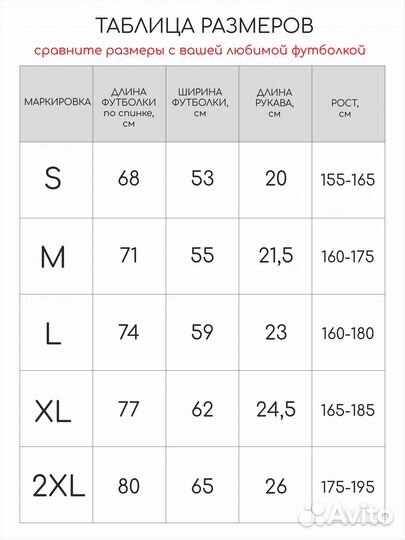 ТАБЛИЦА РАЗМЕРОВ

сравните размеры с вашей любимой футболкой

| МАРКИРОВКА | ДЛИНА ФУТБОЛКИ по спинке, см | ШИРИНА ФУТБОЛКИ, см | ДЛИНА РУКАВА, см | РОСТ, см |
|---|---|---|---|---|
| S | 68 | 53 | 20 | 155-165 |
| M | 71 | 55 | 21,5 | 160-175 |
| L | 74 | 59 | 23 | 160-180 |
| XL | 77 | 62 | 24,5 | 165-185 |
| 2XL | 80 | 65 | 26 | 175-195 |

Avito